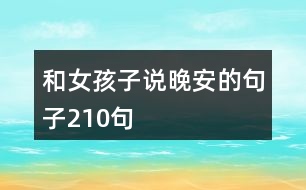 和女孩子说晚安的句子210句